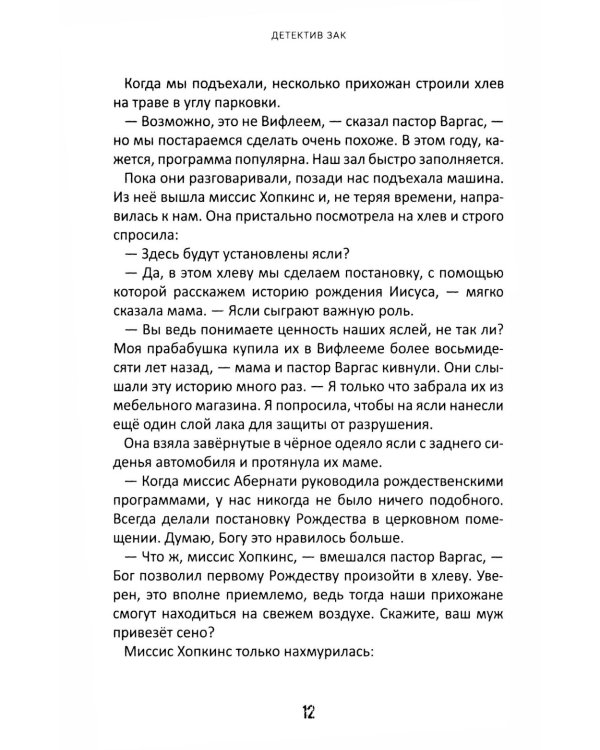 ДЕТЕКТИВ ЗАК

Когда мы подъехали, несколько прихожан строили хлев на траве в углу парковки.

— Возможно, это не Вифлеем, — сказал пастор Варгас, — но мы постараемся сделать очень похоже. В этом году, кажется, программа популярна. Наш зал быстро заполняется.

Пока они разговаривали, позади нас подъехала машина. Из неё вышла миссис Хопкинс и, не теряя времени, направилась к нам. Она пристально посмотрела на хлев и строго спросила:

— Здесь будут установлены ясли?

— Да, в этом хлеву мы сделаем постановку, с помощью которой расскажем историю рождения Иисуса, — мягко сказала мама. — Ясли сыграют важную роль.

— Вы ведь понимаете ценность наших яслей, не так ли? Моя прабабушка купила их в Вифлееме более восьмидесяти лет назад, — мама и пастор Варгас кивнули. Они слышали эту историю много раз. — Я только что забрала их из мебельного магазина. Я попросила, чтобы на ясли нанесли ещё один слой лака для защиты от разрушения.

Она взяла завёрнутые в чёрное одеяло ясли с заднего сиденья автомобиля и протянула их маме.

— Когда миссис Абернати руководила рождественскими программами, у нас никогда не было ничего подобного. Всегда делали постановку Рождества в церковном помещении. Думаю, Богу это нравилось больше.

— Что ж, миссис Хопкинс, — вмешался пастор Варгас, — Бог позволил первому Рождеству произойти в хлеву. Уверен, это вполне приемлемо, ведь тогда наши прихожане смогут находиться на свежем воздухе. Скажите, ваш муж привезёт сено?

Миссис Хопкинс только нахмурилась:

12